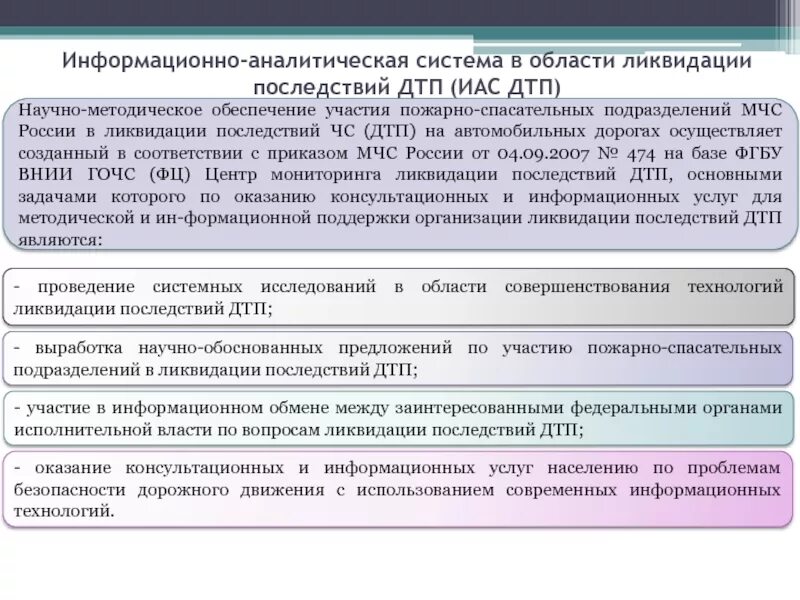 Информационно-аналитическая система в области ликвидации последствий ДТП (ИАС ДТП)

Научно-методическое обеспечение участия пожарно-спасательных подразделений МЧС России в ликвидации последствий ЧС (ДТП) на автомобильных дорогах осуществляет созданный в соответствии с приказом МЧС России от 04.09.2007 № 474 на базе ФГБУ ВНИИ ГОЧС (ФЦ) Центр мониторинга ликвидации последствий ДТП, основными задачами которого по оказанию консультационных и информационных услуг для методической и ин-формационной поддержки организации ликвидации последствий ДТП являются:

- проведение системных исследований в области совершенствования технологий ликвидации последствий ДТП;

- выработка научно-обоснованных предложений по участию пожарно-спасательных подразделений в ликвидации последствий ДТП;

- участие в информационном обмене между заинтересованными федеральными органами исполнительной власти по вопросам ликвидации последствий ДТП;

- оказание консультационных и информационных услуг населению по проблемам безопасности дорожного движения с использованием современных информационных технологий.